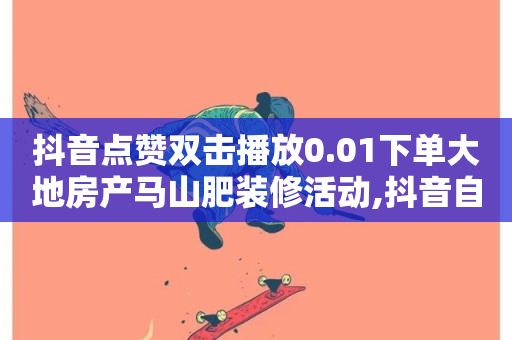 抖音点赞双击播放0.01下单大地房产马山肥装修活动,抖音自